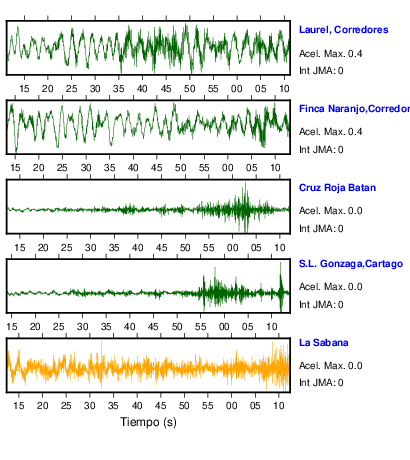 Laurel, Corredores
Acel. Max. 0.4
Int JMA: 0
15 20 25 30 35 40 45 50 55 00 05 10

Finca Naranjo,Corredor
Acel. Max. 0.4
Int JMA: 0
15 20 25 30 35 40 45 50 55 00 05 10

Cruz Roja Batan
Acel. Max. 0.0
Int JMA: 0
15 20 25 30 35 40 45 50 55 00 05 10

S.L. Gonzaga,Cartago
Acel. Max. 0.0
Int JMA: 0
15 20 25 30 35 40 45 50 55 00 05 10

La Sabana
Acel. Max. 0.0
Int JMA: 0
15 20 25 30 35 40 45 50 55 00 05 10
Tiempo (s)